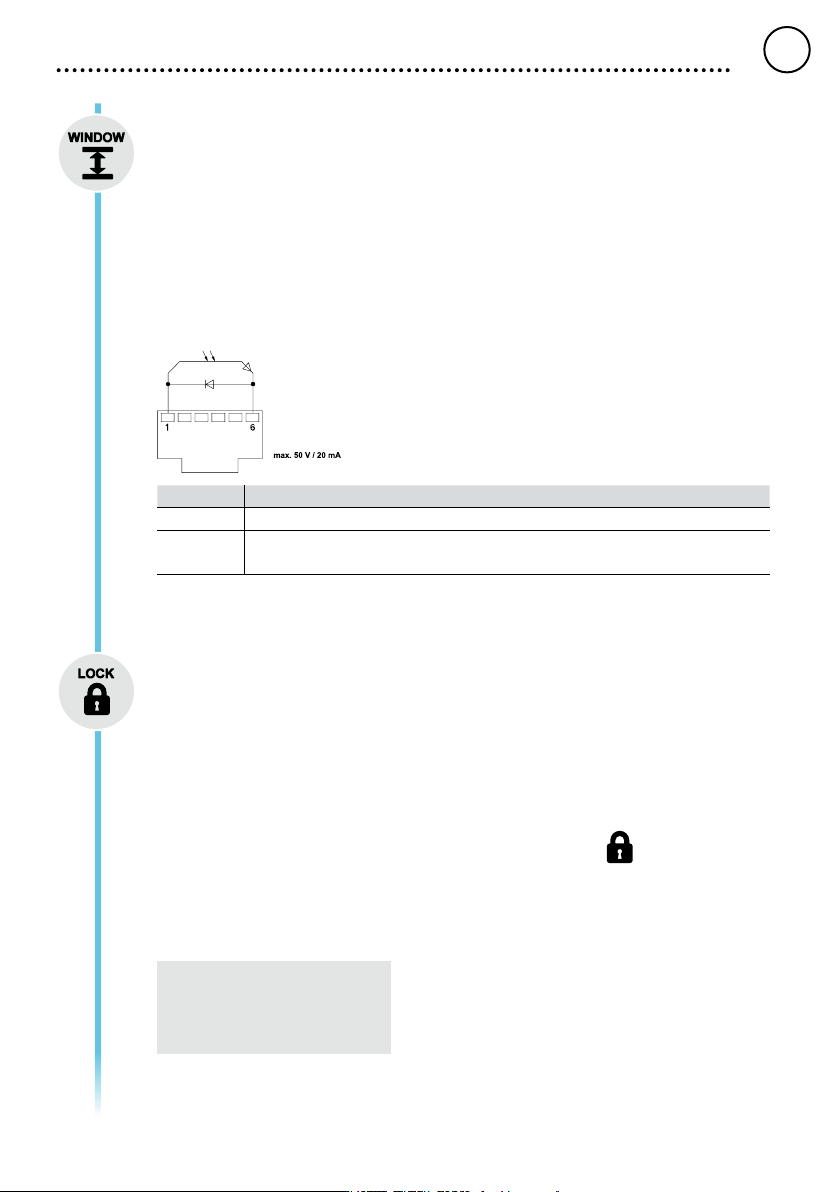 WINDOW

1

6

max. 50 V / 20 mA

LOCK